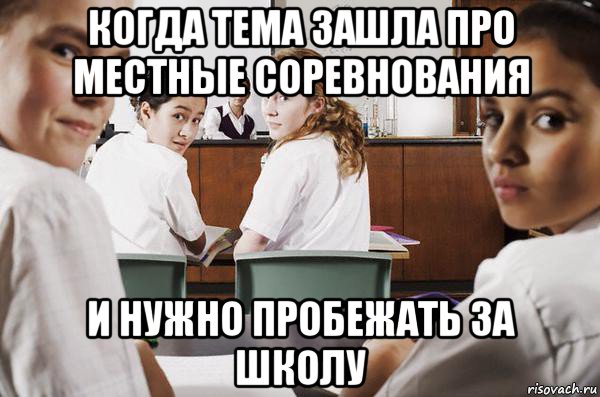 КОГДА ТЕМА ЗАШЛА ПРО МЕСТНЫЕ СОРЕВНОВАНИЯ

И НУЖНО ПРОБЕЖАТЬ ЗА ШКОЛУ

risovach.ru